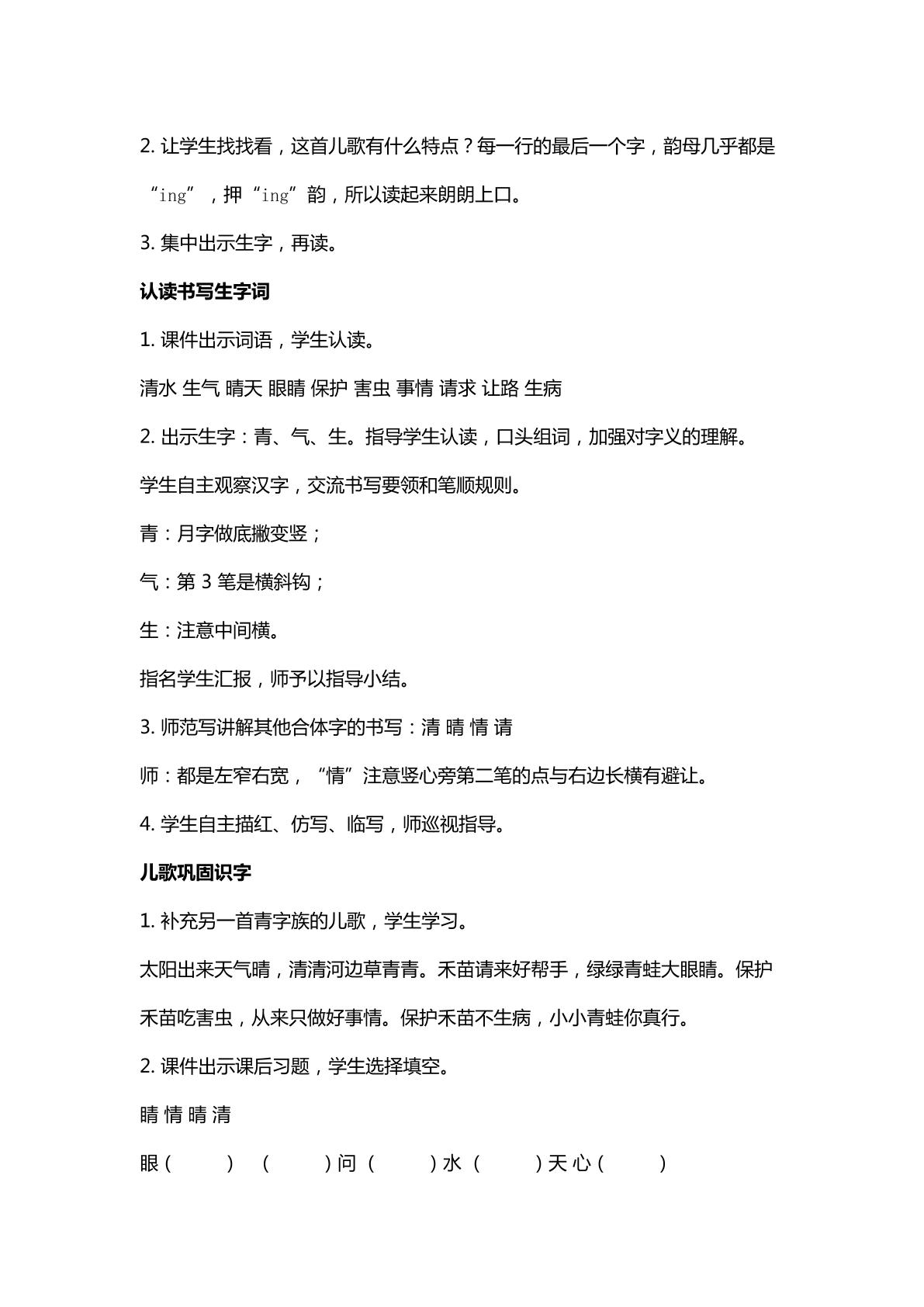 2.让学生找找看，这首儿歌有什么特点？每一行的最后一个字，韵母几乎都是“ing”，押“ing”韵，所以读起来朗朗上口。

3.集中出示生字，再读。

认读书写生字词

1.课件出示词语，学生认读。

清水 生气 晴天 眼睛 保护 害虫 事情 请求 让路 生病

2.出示生字：青、气、生。指导学生认读，口头组词，加强对字义的理解。

学生自主观察汉字，交流书写要领和笔顺规则。

青：月字做底撇变竖；

气：第3笔是横斜钩；

生：注意中间横。

指名学生汇报，师予以指导小结。

3.师范写讲解其他合体字的书写：清 晴 情 请

师：都是左窄右宽，“情”注意竖心旁第二笔的点与右边长横有避让。

4.学生自主描红、仿写、临写，师巡视指导。

儿歌巩固识字

1.补充另一首青字族的儿歌，学生学习。

太阳出来天气晴，清清河边草青青。禾苗请来好帮手，绿绿青蛙大眼睛。保护禾苗吃害虫，从来只做好事情。保护禾苗不生病，小小青蛙你真行。

2.课件出示课后习题，学生选择填空。

睛 情 晴 清

眼（ ） （ ）问 （ ）水 （ ）天 心（ ）